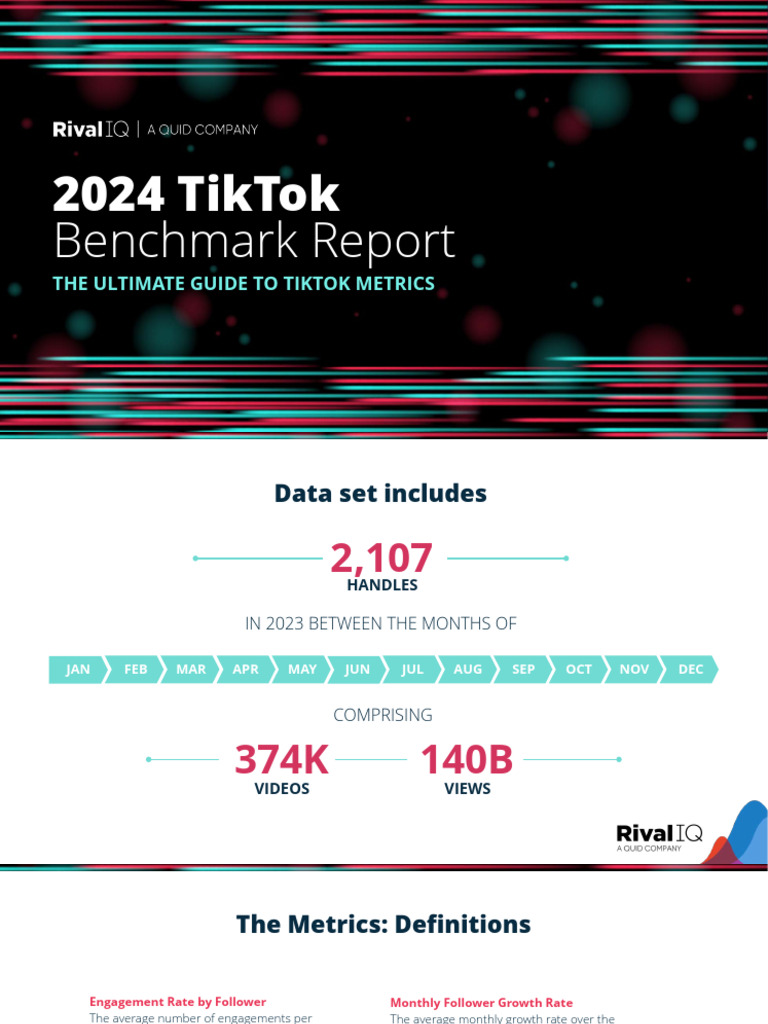 Rival IQ | A QUID COMPANY

2024 TikTok Benchmark Report

THE ULTIMATE GUIDE TO TIKTOK METRICS

Data set includes

2,107
HANDLES

IN 2023 BETWEEN THE MONTHS OF

JAN FEB MAR APR MAY JUN JUL AUG SEP OCT NOV DEC

COMPRISING

374K
VIDEOS

140B
VIEWS

Rival IQ
A QUID COMPANY

The Metrics: Definitions

Engagement Rate by Follower
The average number of engagements per

Monthly Follower Growth Rate
The average monthly growth rate over the